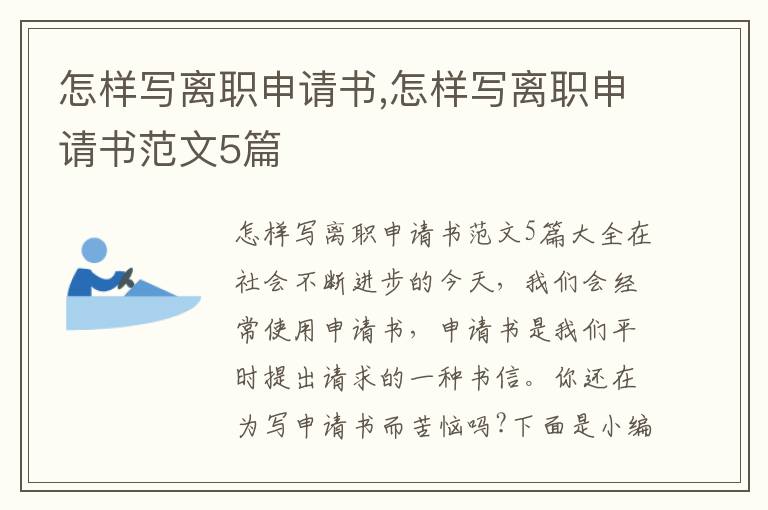 怎样写离职申请书,怎样写离职申请书范文5篇

怎样写离职申请书范文5篇大全在社会不断进步的今天，我们会经常使用申请书，申请书是我们平时提出请求的一种书信。你还在为写申请书而苦恼吗?下面是小编